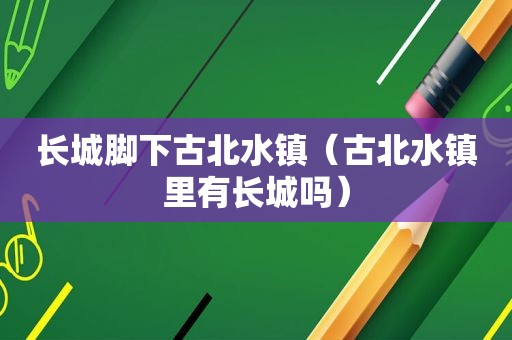 长城脚下古北水镇（古北水镇里有长城吗）